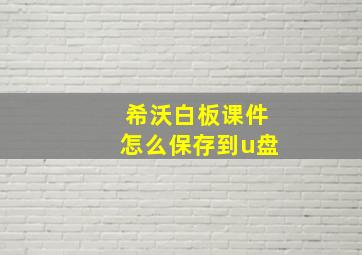 希沃白板课件
怎么保存到u盘